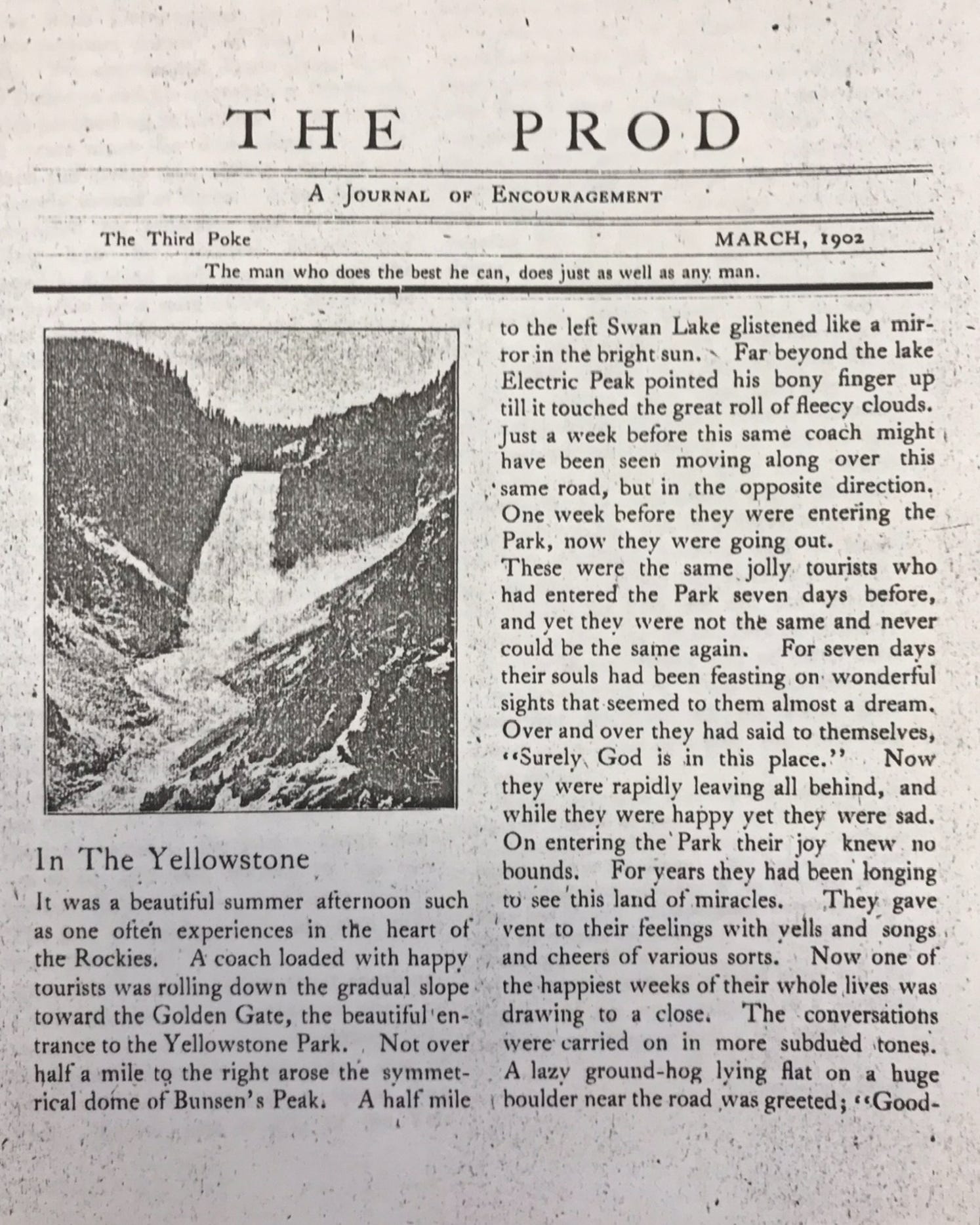 THE PROD

A Journal of Encouragement

The Third Poke

MARCH, 1902

The man who does the best he can, does just as well as any man.

In The Yellowstone

It was a beautiful summer afternoon such as one often experiences in the heart of the Rockies. A coach loaded with happy tourists was rolling down the gradual slope toward the Golden Gate, the beautiful entrance to the Yellowstone Park. Not over half a mile to the right arose the symmetrical dome of Bunsen's Peak. A half mile to the left Swan Lake glistened like a mirror in the bright sun. Far beyond the lake Electric Peak pointed his bony finger up till it touched the great roll of fleecy clouds. Just a week before this same coach might have been seen moving along over this same road, but in the opposite direction. One week before they were entering the Park, now they were going out.

These were the same jolly tourists who had entered the Park seven days before, and yet they were not the same and never could be the same again. For seven days their souls had been feasting on wonderful sights that seemed to them almost a dream. Over and over they had said to themselves, "Surely God is in this place." Now they were rapidly leaving all behind, and while they were happy yet they were sad. On entering the Park their joy knew no bounds. For years they had been longing to see this land of miracles. They gave vent to their feelings with yells and songs and cheers of various sorts. Now one of the happiest weeks of their whole lives was drawing to a close. The conversations were carried on in more subdued tones. A lazy ground-hog lying flat on a huge boulder near the road was greeted; "Good-